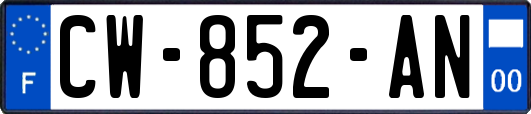 F
CW-852-AN
00